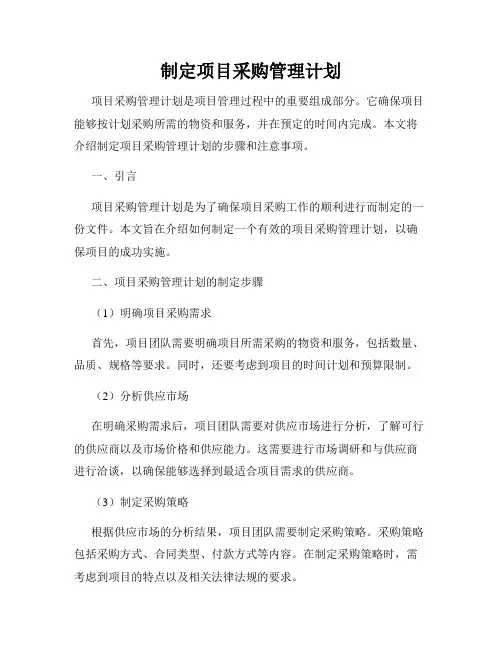 制定项目采购管理计划

项目采购管理计划是项目管理过程中的重要组成部分。它确保项目能够按计划采购所需的物资和服务，并在预定的时间内完成。本文将介绍制定项目采购管理计划的步骤和注意事项。

一、引言

项目采购管理计划是为了确保项目采购工作的顺利进行而制定的一份文件。本文旨在介绍如何制定一个有效的项目采购管理计划，以确保项目的成功实施。

二、项目采购管理计划的制定步骤

（1）明确项目采购需求

首先，项目团队需要明确项目所需采购的物资和服务，包括数量、品质、规格等要求。同时，还要考虑到项目的时间计划和预算限制。

（2）分析供应市场

在明确采购需求后，项目团队需要对供应市场进行分析，了解可行的供应商以及市场价格和供应能力。这需要进行市场调研和与供应商进行洽谈，以确保能够选择到最适合项目需求的供应商。

（3）制定采购策略

根据供应市场的分析结果，项目团队需要制定采购策略。采购策略包括采购方式、合同类型、付款方式等内容。在制定采购策略时，需考虑到项目的特点以及相关法律法规的要求。